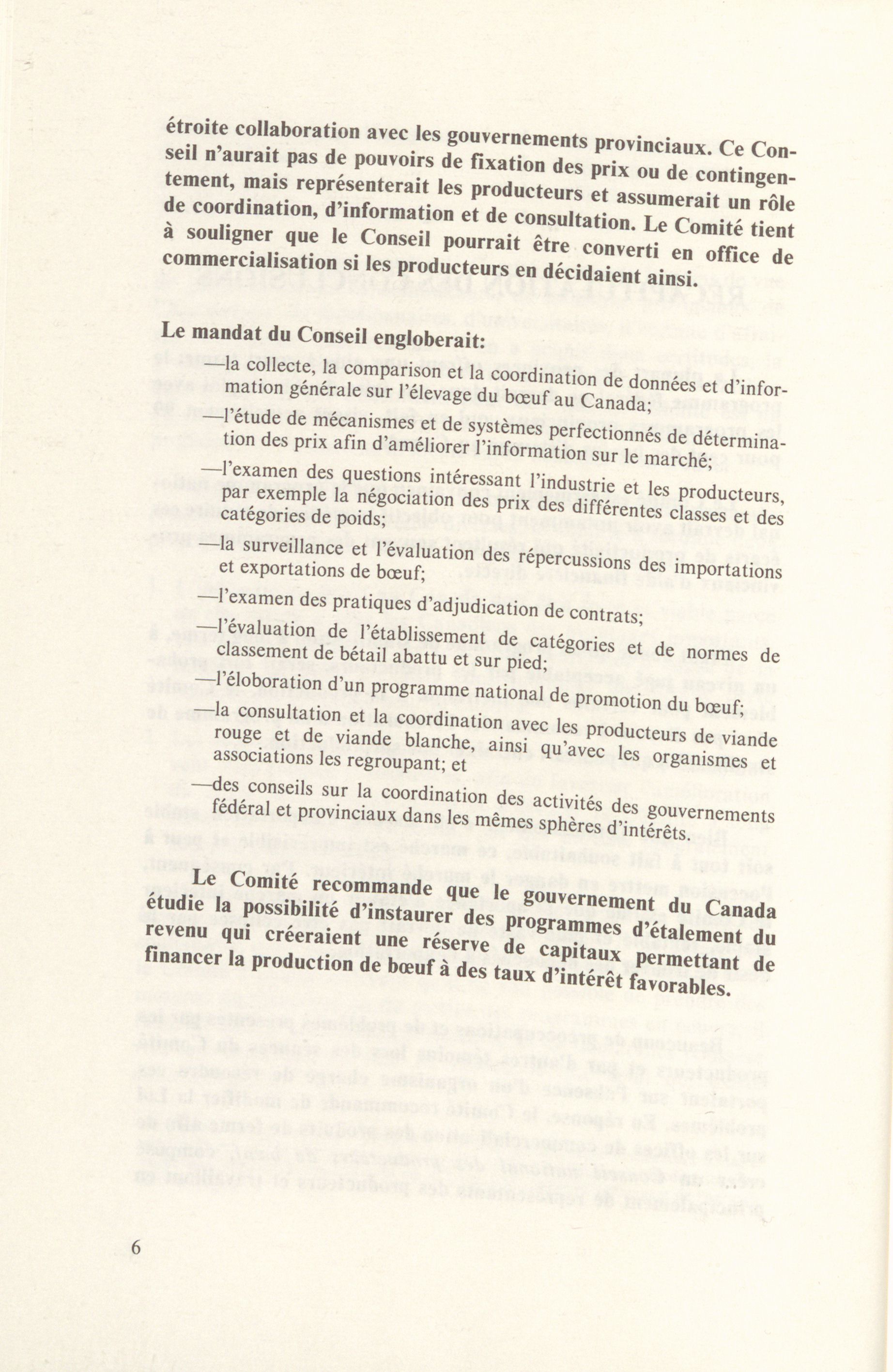 étroite collaboration avec les gouvernements provinciaux. Ce Conseil n'aurait pas de pouvoirs de fixation des prix ou de contingentement, mais représenterait les producteurs et assumerait un rôle de coordination, d'information et de consultation. Le Comité tient à souligner que le Conseil pourrait être converti en office de commercialisation si les producteurs en décidaient ainsi.

Le mandat du Conseil engloberait:

—la collecte, la comparison et la coordination de données et d'information générale sur l'élevage du bœuf au Canada;

—l'étude de mécanismes et de systèmes perfectionnés de détermination des prix afin d'améliorer l'information sur le marché;

—l'examen des questions intéressant l'industrie et les producteurs, par exemple la négociation des prix des différentes classes et des catégories de poids;

—la surveillance et l'évaluation des répercussions des importations et exportations de bœuf;

—l'examen des pratiques d'adjudication de contrats;

—l'évaluation de l'établissement de catégories et de normes de classement de bétail abattu et sur pied;

—l'éloboration d'un programme national de promotion du bœuf;

—la consultation et la coordination avec les producteurs de viande rouge et de viande blanche, ainsi qu'avec les organismes et associations les regroupant; et

—des conseils sur la coordination des activités des gouvernements fédéral et provinciaux dans les mêmes sphères d'intérêts.

Le Comité recommande que le gouvernement du Canada étudie la possibilité d'instaurer des programmes d'étalement du revenu qui créeraient une réserve de capitaux permettant de financer la production de bœuf à des taux d'intérêt favorables.

6